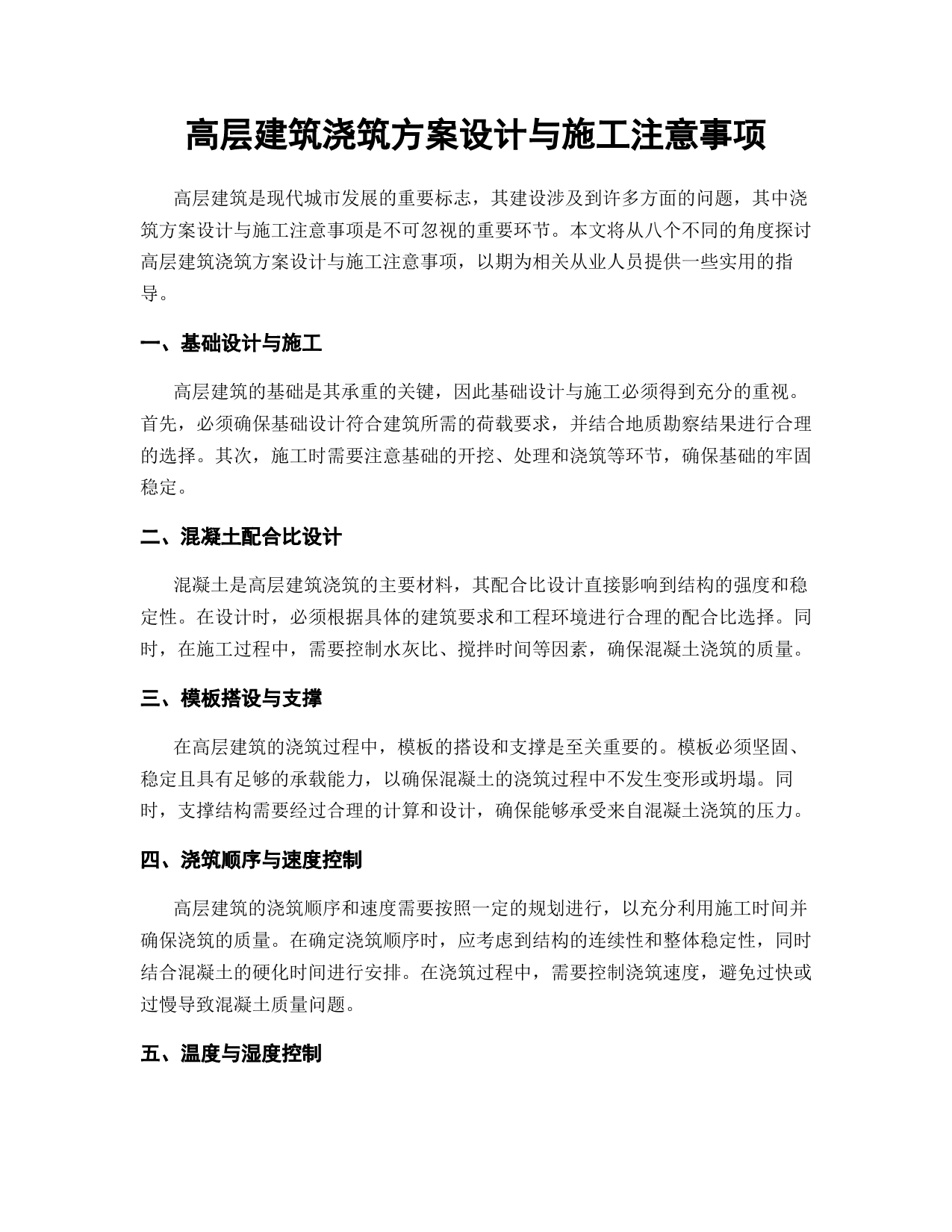 高层建筑浇筑方案设计与施工注意事项

高层建筑是现代城市发展的重要标志，其建设涉及到许多方面的问题，其中浇筑方案设计与施工注意事项是不可忽视的重要环节。本文将从八个不同的角度探讨高层建筑浇筑方案设计与施工注意事项，以期为相关从业人员提供一些实用的指导。

一、基础设计与施工

高层建筑的基础是其承重的关键，因此基础设计与施工必须得到充分的重视。首先，必须确保基础设计符合建筑所需的荷载要求，并结合地质勘察结果进行合理的选择。其次，施工时需要注意基础的开挖、处理和浇筑等环节，确保基础的牢固稳定。

二、混凝土配合比设计

混凝土是高层建筑浇筑的主要材料，其配合比设计直接影响到结构的强度和稳定性。在设计时，必须根据具体的建筑要求和工程环境进行合理的配合比选择。同时，在施工过程中，需要控制水灰比、搅拌时间等因素，确保混凝土浇筑的质量。

三、模板搭设与支撑

在高层建筑的浇筑过程中，模板的搭设和支撑是至关重要的。模板必须坚固、稳定且具有足够的承载能力，以确保混凝土的浇筑过程中不发生变形或坍塌。同时，支撑结构需要经过合理的计算和设计，确保能够承受来自混凝土浇筑的压力。

四、浇筑顺序与速度控制

高层建筑的浇筑顺序和速度需要按照一定的规划进行，以充分利用施工时间并确保浇筑的质量。在确定浇筑顺序时，应考虑到结构的连续性和整体稳定性，同时结合混凝土的硬化时间进行安排。在浇筑过程中，需要控制浇筑速度，避免过快或过慢导致混凝土质量问题。

五、温度与湿度控制